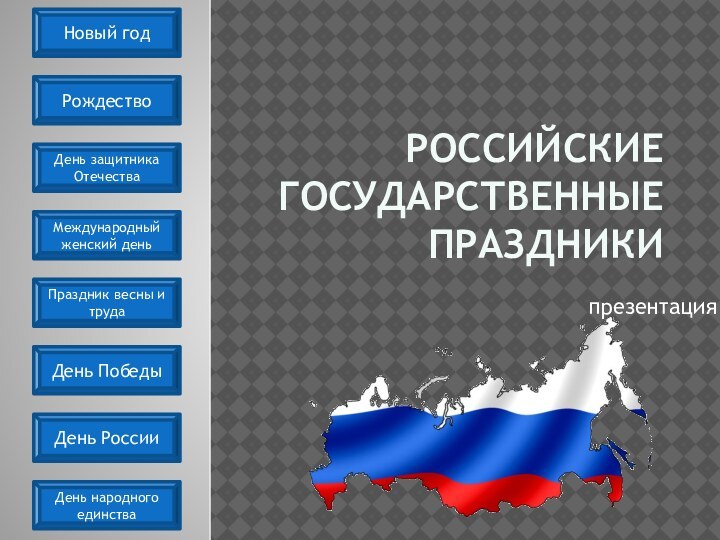 Новый год

Рождество

День защитника Отечества

Международный женский день

Праздник весны и труда

День Победы

День России

День народного единства

РОССИЙСКИЕ ГОСУДАРСТВЕННЫЕ ПРАЗДНИКИ

презентация